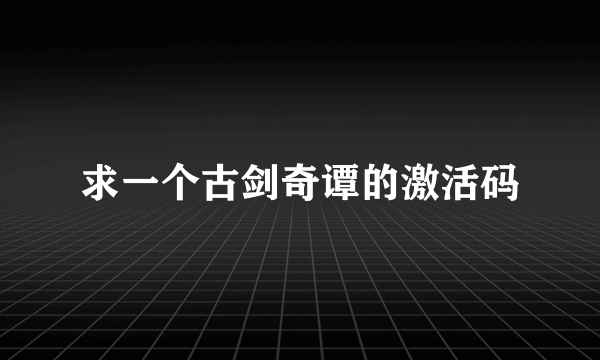 求一个古剑奇谭的激活码